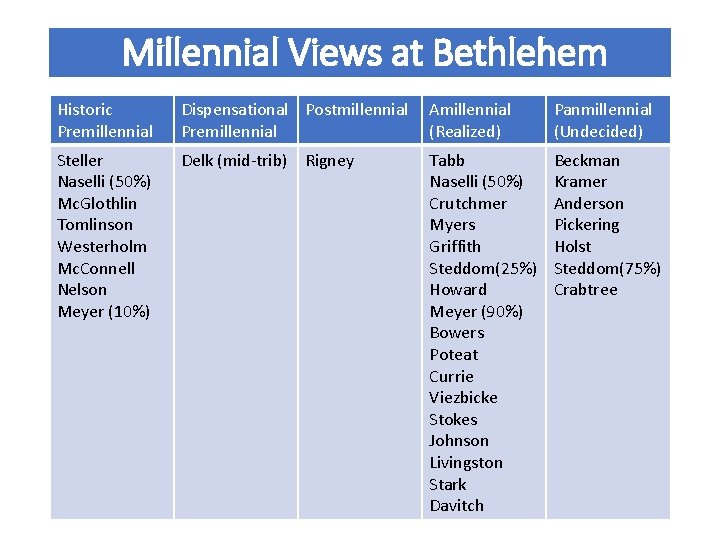 Millennial Views at Bethlehem

| Historic Premillennial | Dispensational Premillennial | Postmillennial | Amillennial (Realized) | Panmillennial (Undecided) |
|---|---|---|---|---|
| Steller Naselli (50%) McGlothlin Tomlinson Westerholm McConnell Nelson Meyer (10%) | Delk (mid-trib) | Rigney | Tabb Naselli (50%) Crutchmer Myers Griffith Steddom(25%) Howard Meyer (90%) Bowers Poteat Currie Viezbicke Stokes Johnson Livingston Stark Davitch | Beckman Kramer Anderson Pickering Holst Steddom(75%) Crabtree |